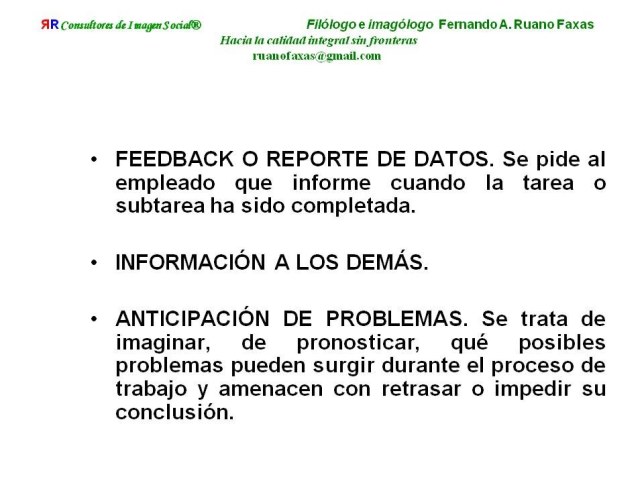 ЯR Consultores de Imagen Social®

Filólogo e imagólogo Fernando A. Ruano Faxas

Hacia la calidad integral sin fronteras

ruanofaxas@gmail.com

• FEEDBACK O REPORTE DE DATOS. Se pide al empleado que informe cuando la tarea o subtarea ha sido completada.

• INFORMACIÓN A LOS DEMÁS.

• ANTICIPACIÓN DE PROBLEMAS. Se trata de imaginar, de pronosticar, qué posibles problemas pueden surgir durante el proceso de trabajo y amenacen con retrasar o impedir su conclusión.